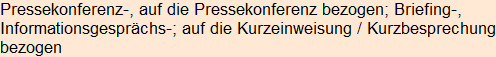 Pressekonferenz-, auf die Pressekonferenz bezogen; Briefing-, Informationsgesprächs-; auf die Kurzeinweisung / Kurzbesprechung bezogen